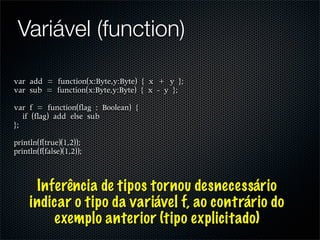 Variável (function)

var add = function(x:Byte,y:Byte) { x + y };
var sub = function(x:Byte,y:Byte) { x - y };

var f = function(flag : Boolean) {
  if (flag) add else sub
};

println(f(true)(1,2));
println(f(false)(1,2));

Inferência de tipos tornou desnecessário indicar o tipo da variável f, ao contrário do exemplo anterior (tipo explicitado)